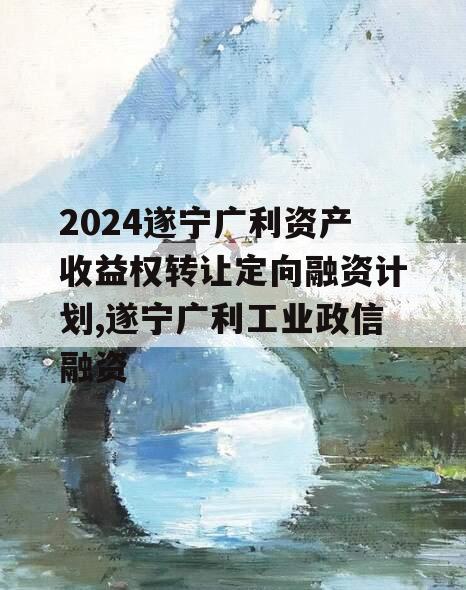 2024遂宁广利资产收益权转让定向融资计划,遂宁广利工业政信融资